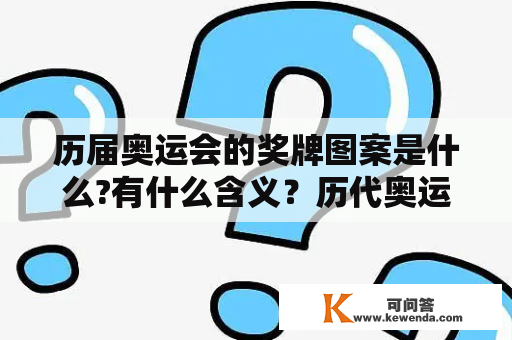 历届奥运会的奖牌图案是什么?有什么含义？历代奥运

K 可问答
www.kewenda.com